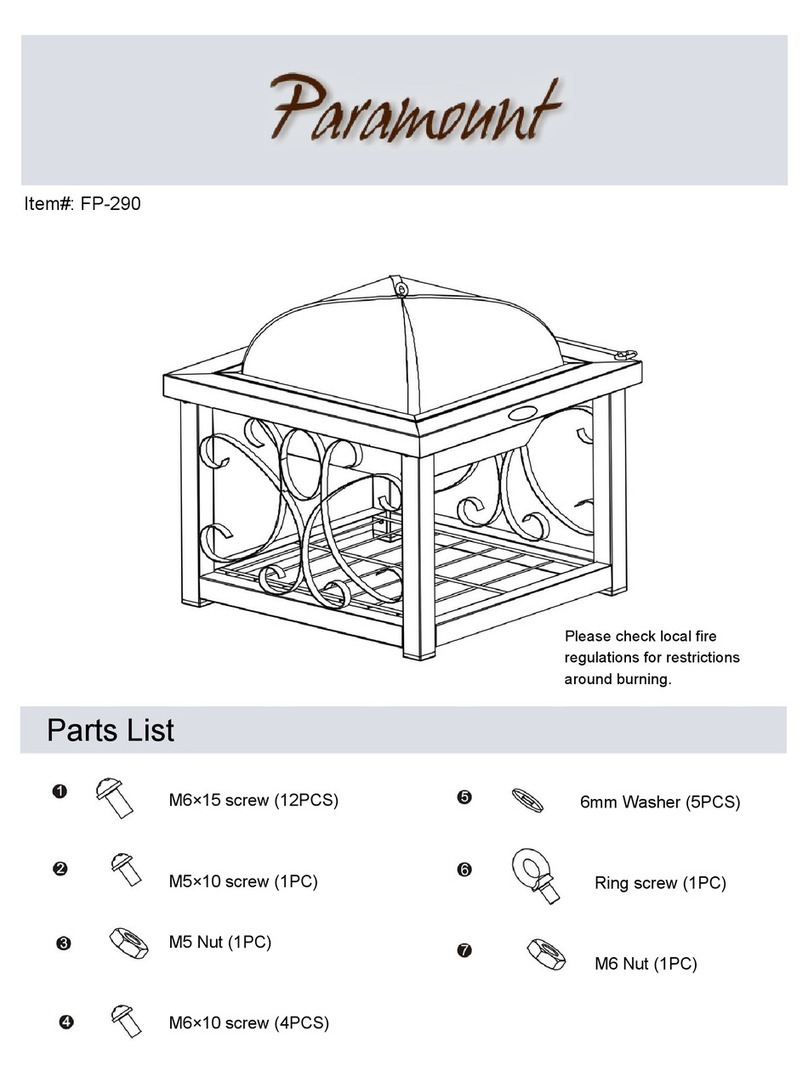 Paramount

Item#: FP-290

Please check local fire regulations for restrictions around burning.

Parts List

❶ M6×15 screw (12PCS)

❷ M5×10 screw (1PC)

❸ M5 Nut (1PC)

❹ M6×10 screw (4PCS)

❺ 6mm Washer (5PCS)

❻ Ring screw (1PC)

❼ M6 Nut (1PC)